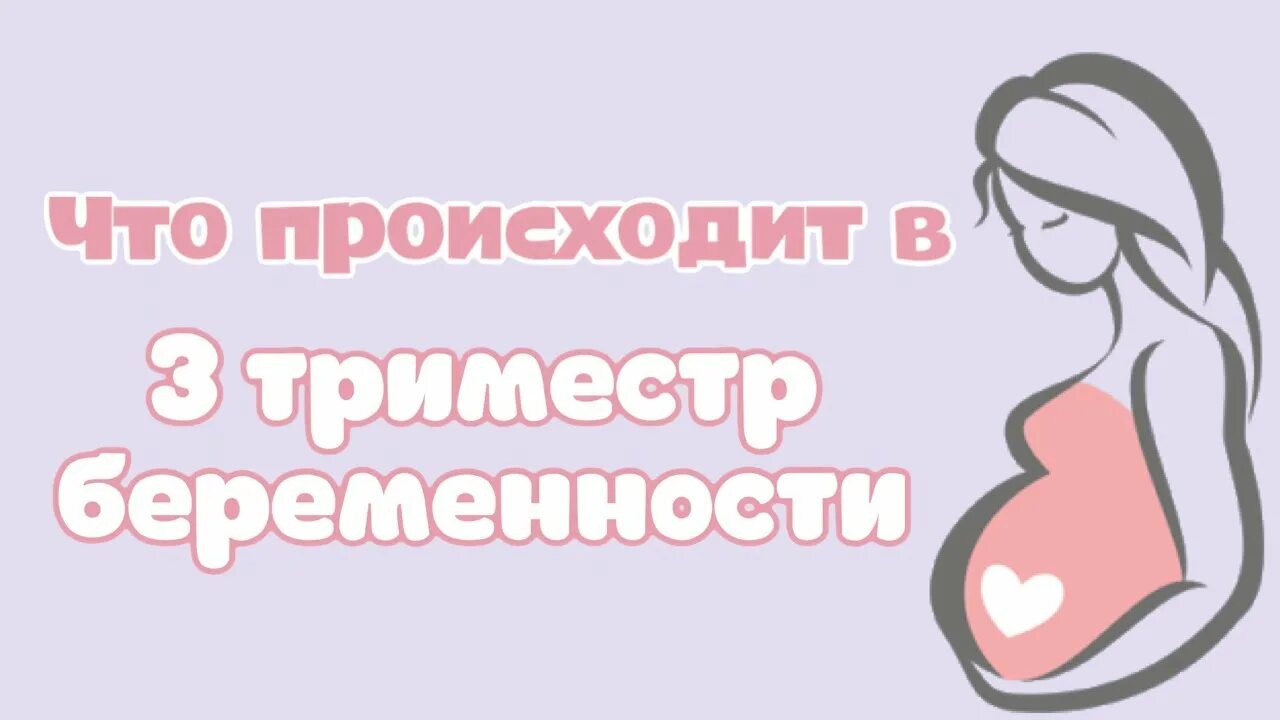 Что происходит в
3 триместр
беременности